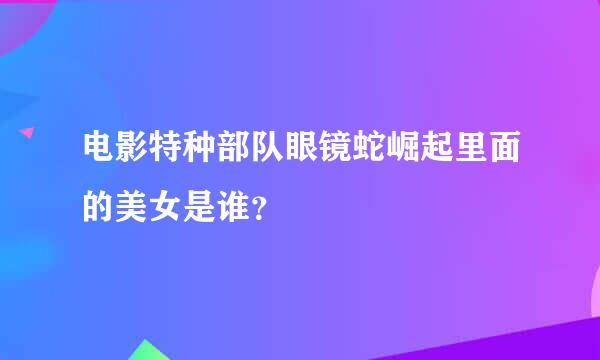 电影特种部队眼镜蛇崛起里面的美女是谁？